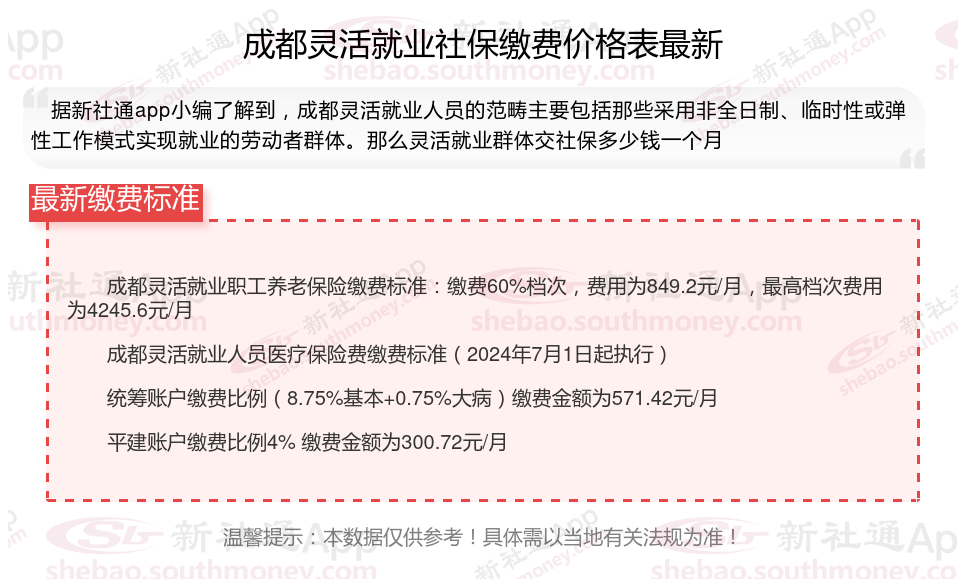 成都灵活就业社保缴费价格表最新

据新社通app小编了解到，成都灵活就业人员的范畴主要包括那些采用非全日制、临时性或弹性工作模式实现就业的劳动者群体。那么灵活就业群体交社保多少钱一个月

最新缴费标准

成都灵活就业职工养老保险缴费标准：缴费60%档次，费用为849.2元/月，最高档次费用为4245.6元/月

成都灵活就业人员医疗保险费缴费标准（2024年7月1日起执行）

统筹账户缴费比例（8.75%基本+0.75%大病）缴费金额为571.42元/月

平建账户缴费比例4% 缴费金额为300.72元/月

温馨提示：本数据仅供参考！具体需以当地有关法规为准！

新社通App
shebao.southmoney.com